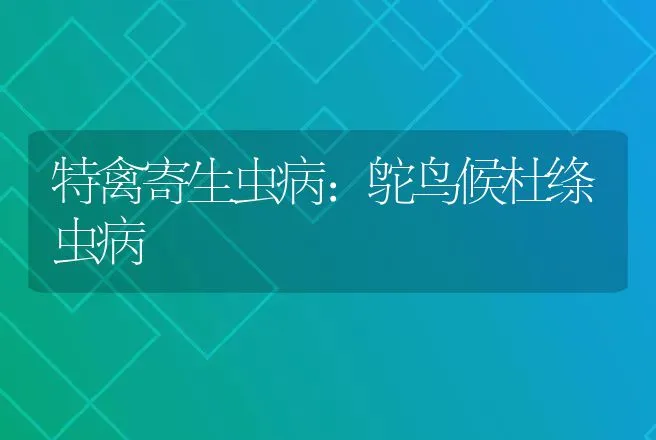 特禽寄生虫病：鸵鸟候杜绦虫病